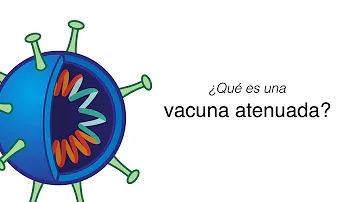 ¿Qué es una
vacuna atenuada?